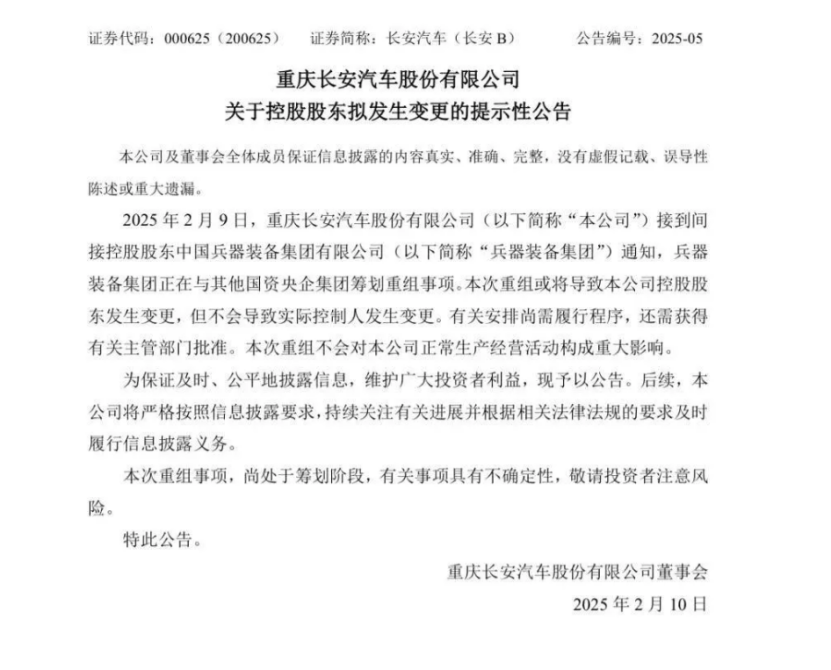 证券代码：000625（200625）　证券简称：长安汽车（长安 B）　公告编号：2025-05

重庆长安汽车股份有限公司
关于控股股东拟发生变更的提示性公告

本公司及董事会全体成员保证信息披露的内容真实、准确、完整，没有虚假记载、误导性陈述或重大遗漏。

2025 年 2 月 9 日，重庆长安汽车股份有限公司（以下简称“本公司”）接到间接控股股东中国兵器装备集团有限公司（以下简称“兵器装备集团”）通知，兵器装备集团正在与其他国资央企集团筹划重组事项。本次重组或将导致本公司控股股东发生变更，但不会导致实际控制人发生变更。有关安排尚需履行程序，还需获得有关主管部门批准。本次重组不会对本公司正常生产经营活动构成重大影响。

为保证及时、公平地披露信息，维护广大投资者利益，现予以公告。后续，本公司将严格按照信息披露要求，持续关注有关进展并根据相关法律法规的要求及时履行信息披露义务。

本次重组事项，尚处于筹划阶段，有关事项具有不确定性，敬请投资者注意风险。

特此公告。

重庆长安汽车股份有限公司董事会
2025 年 2 月 10 日